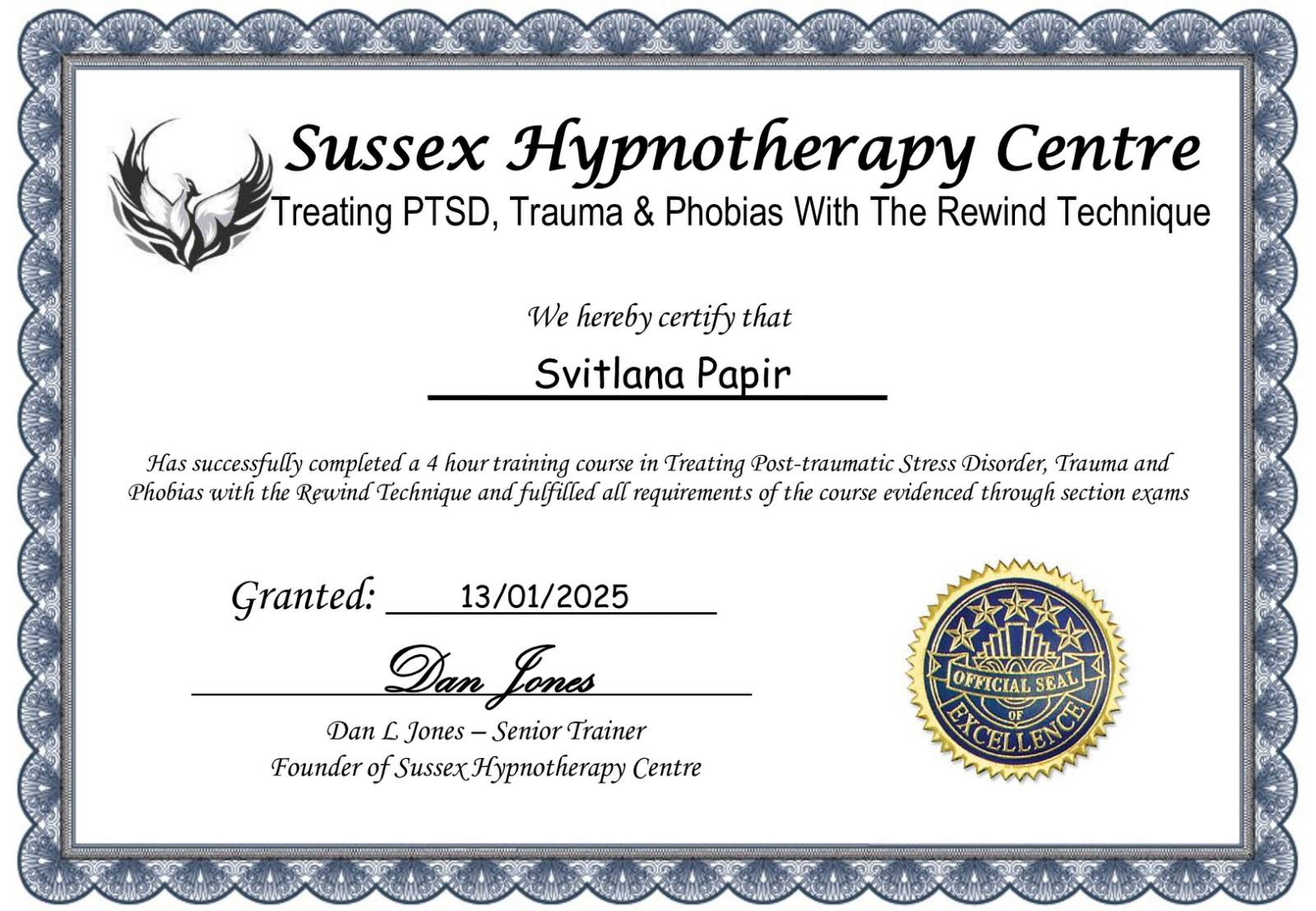 Sussex Hypnotherapy Centre
Treating PTSD, Trauma & Phobias With The Rewind Technique

We hereby certify that

Svitlana Papir

Has successfully completed a 4 hour training course in Treating Post-traumatic Stress Disorder, Trauma and Phobias with the Rewind Technique and fulfilled all requirements of the course evidenced through section exams

Granted: 13/01/2025

Dan Jones

Dan L Jones – Senior Trainer
Founder of Sussex Hypnotherapy Centre

OFFICIAL SEAL OF EXCELLENCE